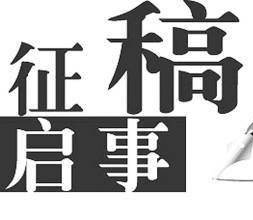 征稿
启事